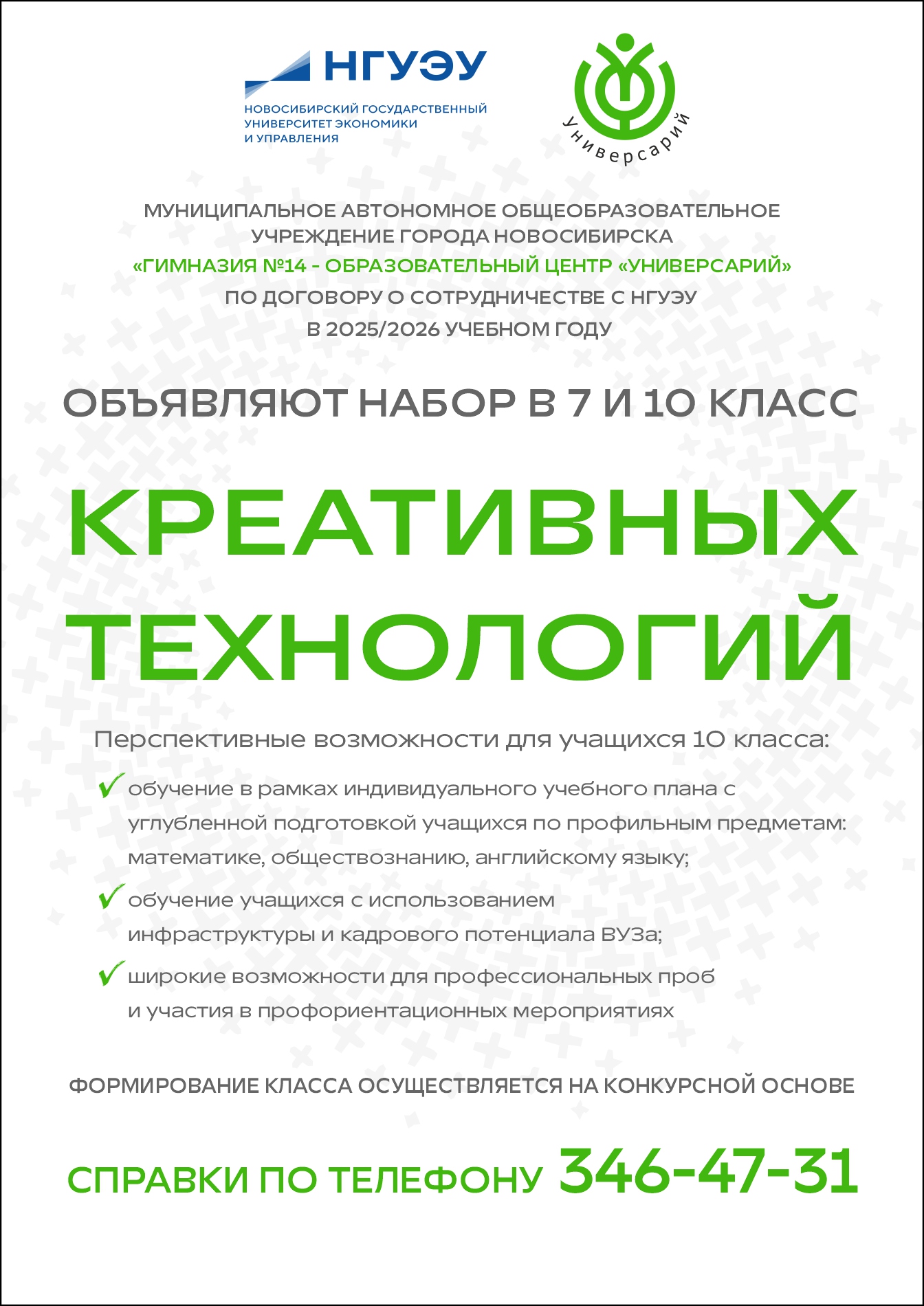 НГУЭУ
НОВОСИБИРСКИЙ ГОСУДАРСТВЕННЫЙ УНИВЕРСИТЕТ ЭКОНОМИКИ И УПРАВЛЕНИЯ

Универсарий

МУНИЦИПАЛЬНОЕ АВТОНОМНОЕ ОБЩЕОБРАЗОВАТЕЛЬНОЕ УЧРЕЖДЕНИЕ ГОРОДА НОВОСИБИРСКА
«ГИМНАЗИЯ №14 - ОБРАЗОВАТЕЛЬНЫЙ ЦЕНТР «УНИВЕРСАРИЙ»
ПО ДОГОВОРУ О СОТРУДНИЧЕСТВЕ С НГУЭУ
В 2025/2026 УЧЕБНОМ ГОДУ

ОБЪЯВЛЯЮТ НАБОР В 7 И 10 КЛАСС

КРЕАТИВНЫХ ТЕХНОЛОГИЙ

Перспективные возможности для учащихся 10 класса:

обучение в рамках индивидуального учебного плана с углубленной подготовкой учащихся по профильным предметам: математике, обществознанию, английскому языку;

обучение учащихся с использованием инфраструктуры и кадрового потенциала ВУЗа;

широкие возможности для профессиональных проб и участия в профориентационных мероприятиях

ФОРМИРОВАНИЕ КЛАССА ОСУЩЕСТВЛЯЕТСЯ НА КОНКУРСНОЙ ОСНОВЕ

СПРАВКИ ПО ТЕЛЕФОНУ 346-47-31